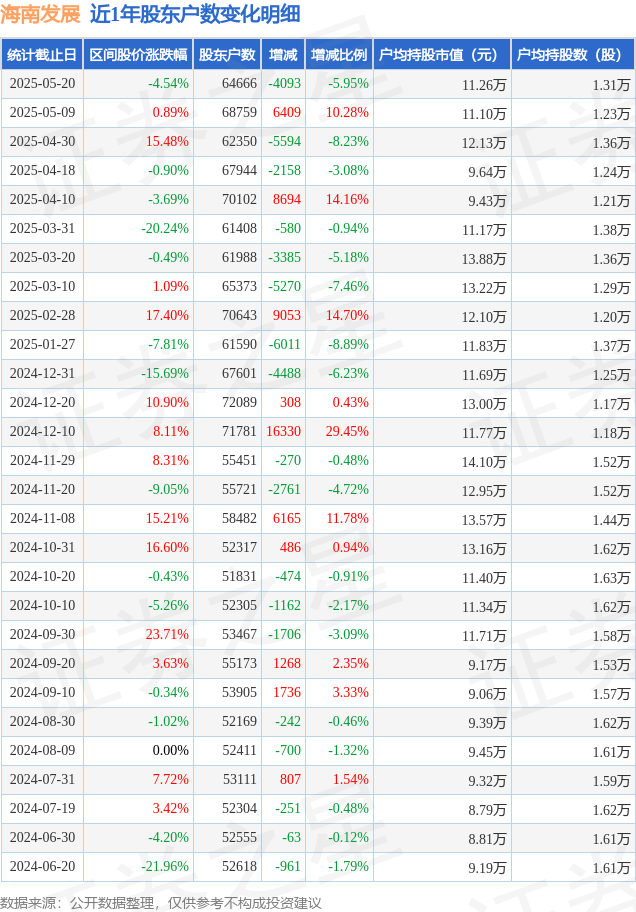 海南发展 近1年股东户数变化明细

| 统计截止日 | 区间股价涨跌幅 | 股东户数 | 增减 | 增减比例 | 户均持股市值（元） | 户均持股数（股） |
|---|---|---|---|---|---|---|
| 2025-05-20 | -4.54% | 64666 | -4093 | -5.95% | 11.26万 | 1.31万 |
| 2025-05-09 | 0.89% | 68759 | 6409 | 10.28% | 11.10万 | 1.23万 |
| 2025-04-30 | 15.48% | 62350 | -5594 | -8.23% | 12.13万 | 1.36万 |
| 2025-04-18 | -0.90% | 67944 | -2158 | -3.08% | 9.64万 | 1.24万 |
| 2025-04-10 | -3.69% | 70102 | 8694 | 14.16% | 9.43万 | 1.21万 |
| 2025-03-31 | -20.24% | 61408 | -580 | -0.94% | 11.17万 | 1.38万 |
| 2025-03-20 | -0.49% | 61988 | -3385 | -5.18% | 13.88万 | 1.36万 |
| 2025-03-10 | 1.09% | 65373 | -5270 | -7.46% | 13.22万 | 1.29万 |
| 2025-02-28 | 17.40% | 70643 | 9053 | 14.70% | 12.10万 | 1.20万 |
| 2025-01-27 | -7.81% | 61590 | -6011 | -8.89% | 11.83万 | 1.37万 |
| 2024-12-31 | -15.69% | 67601 | -4488 | -6.23% | 11.69万 | 1.25万 |
| 2024-12-20 | 10.90% | 72089 | 308 | 0.43% | 13.00万 | 1.17万 |
| 2024-12-10 | 8.11% | 71781 | 16330 | 29.45% | 11.77万 | 1.18万 |
| 2024-11-29 | 8.31% | 55451 | -270 | -0.48% | 14.10万 | 1.52万 |
| 2024-11-20 | -9.05% | 55721 | -2761 | -4.72% | 12.95万 | 1.52万 |
| 2024-11-08 | 15.21% | 58482 | 6165 | 11.78% | 13.57万 | 1.44万 |
| 2024-10-31 | 16.60% | 52317 | 486 | 0.94% | 13.16万 | 1.62万 |
| 2024-10-20 | -0.43% | 51831 | -474 | -0.91% | 11.40万 | 1.63万 |
| 2024-10-10 | -5.26% | 52305 | -1162 | -2.17% | 11.34万 | 1.62万 |
| 2024-09-30 | 23.71% | 53467 | -1706 | -3.09% | 11.71万 | 1.58万 |
| 2024-09-20 | 3.63% | 55173 | 1268 | 2.35% | 9.17万 | 1.53万 |
| 2024-09-10 | -0.34% | 53905 | 1736 | 3.33% | 9.06万 | 1.57万 |
| 2024-08-30 | -1.02% | 52169 | -242 | -0.46% | 9.39万 | 1.62万 |
| 2024-08-09 | 0.00% | 52411 | -700 | -1.32% | 9.45万 | 1.61万 |
| 2024-07-31 | 7.72% | 53111 | 807 | 1.54% | 9.32万 | 1.59万 |
| 2024-07-19 | 3.42% | 52304 | -251 | -0.48% | 8.79万 | 1.62万 |
| 2024-06-30 | -4.20% | 52555 | -63 | -0.12% | 8.81万 | 1.61万 |
| 2024-06-20 | -21.96% | 52618 | -961 | -1.79% | 9.19万 | 1.61万 |

数据来源：公开数据整理，仅供参考不构成投资建议